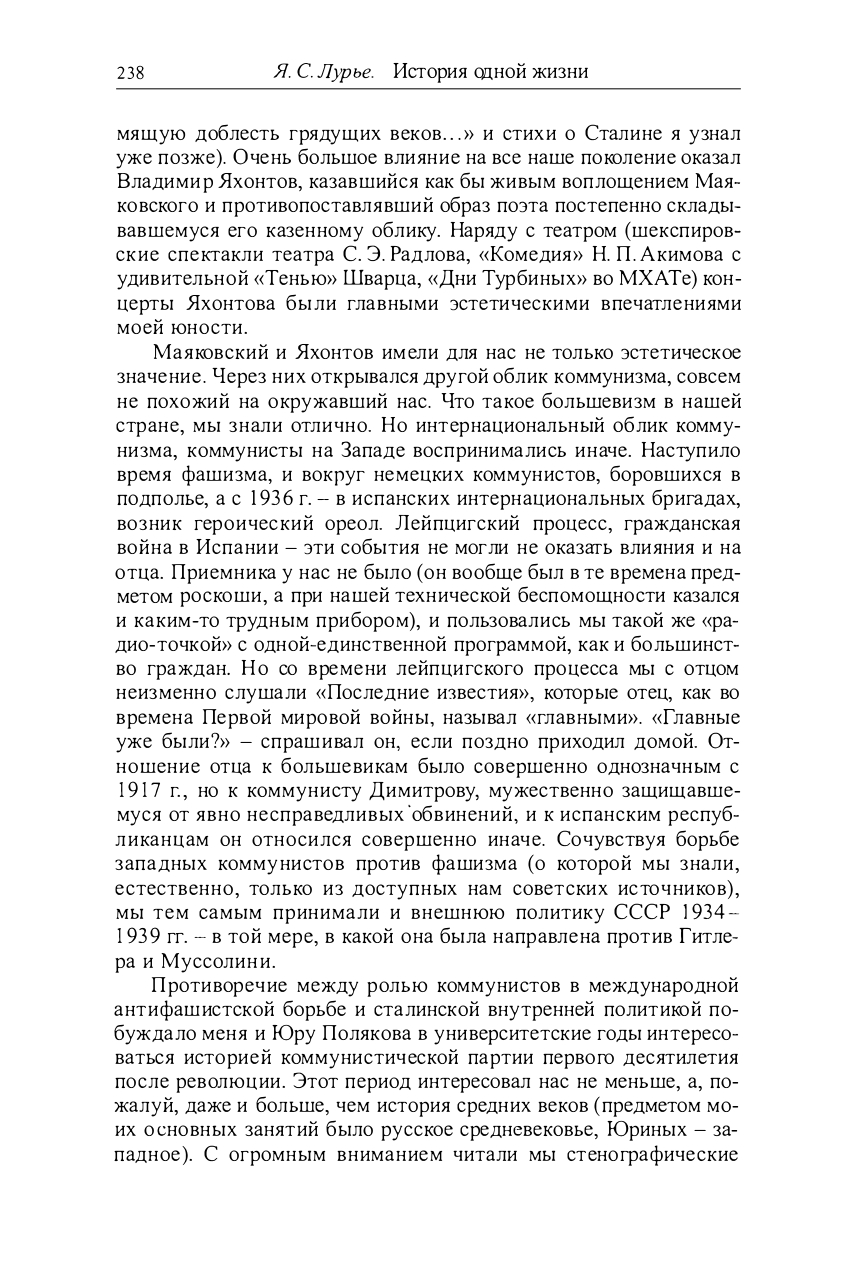 238 Я. С. Лурье. История одной жизни

мящую доблесть грядущих веков...» и стихи о Сталине я узнал уже позже). Очень большое влияние на все наше поколение оказал Владимир Яхонтов, казавшийся как бы живым воплощением Маяковского и противопоставлявший образ поэта постепенно складывавшемуся его казенному облику. Наряду с театром (шекспировские спектакли театра С. Э. Радлова, «Комедия» Н. П. Акимова с удивительной «Тенью» Шварца, «Дни Турбиных» во МХАТе) концерты Яхонтова были главными эстетическими впечатлениями моей юности.

Маяковский и Яхонтов имели для нас не только эстетическое значение. Через них открывался другой облик коммунизма, совсем не похожий на окружавший нас. Что такое большевизм в нашей стране, мы знали отлично. Но интернациональный облик коммунизма, коммунисты на Западе воспринимались иначе. Наступило время фашизма, и вокруг немецких коммунистов, боровшихся в подполье, а с 1936 г. – в испанских интернациональных бригадах, возник героический ореол. Лейпцигский процесс, гражданская война в Испании – эти события не могли не оказать влияния и на отца. Приемника у нас не было (он вообще был в те времена предметом роскоши, а при нашей технической беспомощности казался и каким-то трудным прибором), и пользовались мы такой же «радио-точкой» с одной-единственной программой, как и большинство граждан. Но со времени лейпцигского процесса мы с отцом неизменно слушали «Последние известия», которые отец, как во времена Первой мировой войны, называл «главными». «Главные уже были?» – спрашивал он, если поздно приходил домой. Отношение отца к большевикам было совершенно однозначным с 1917 г., но к коммунисту Димитрову, мужественно защищавшемуся от явно несправедливых обвинений, и к испанским республиканцам он относился совершенно иначе. Сочувствуя борьбе западных коммунистов против фашизма (о которой мы знали, естественно, только из доступных нам советских источников), мы тем самым принимали и внешнюю политику СССР 1934–1939 гг. – в той мере, в какой она была направлена против Гитлера и Муссолини.

Противоречие между ролью коммунистов в международной антифашистской борьбе и сталинской внутренней политикой побуждало меня и Юру Полякова в университетские годы интересоваться историей коммунистической партии первого десятилетия после революции. Этот период интересовал нас не меньше, а, пожалуй, даже и больше, чем история средних веков (предметом моих основных занятий было русское средневековье, Юриных – западное). С огромным вниманием читали мы стенографические